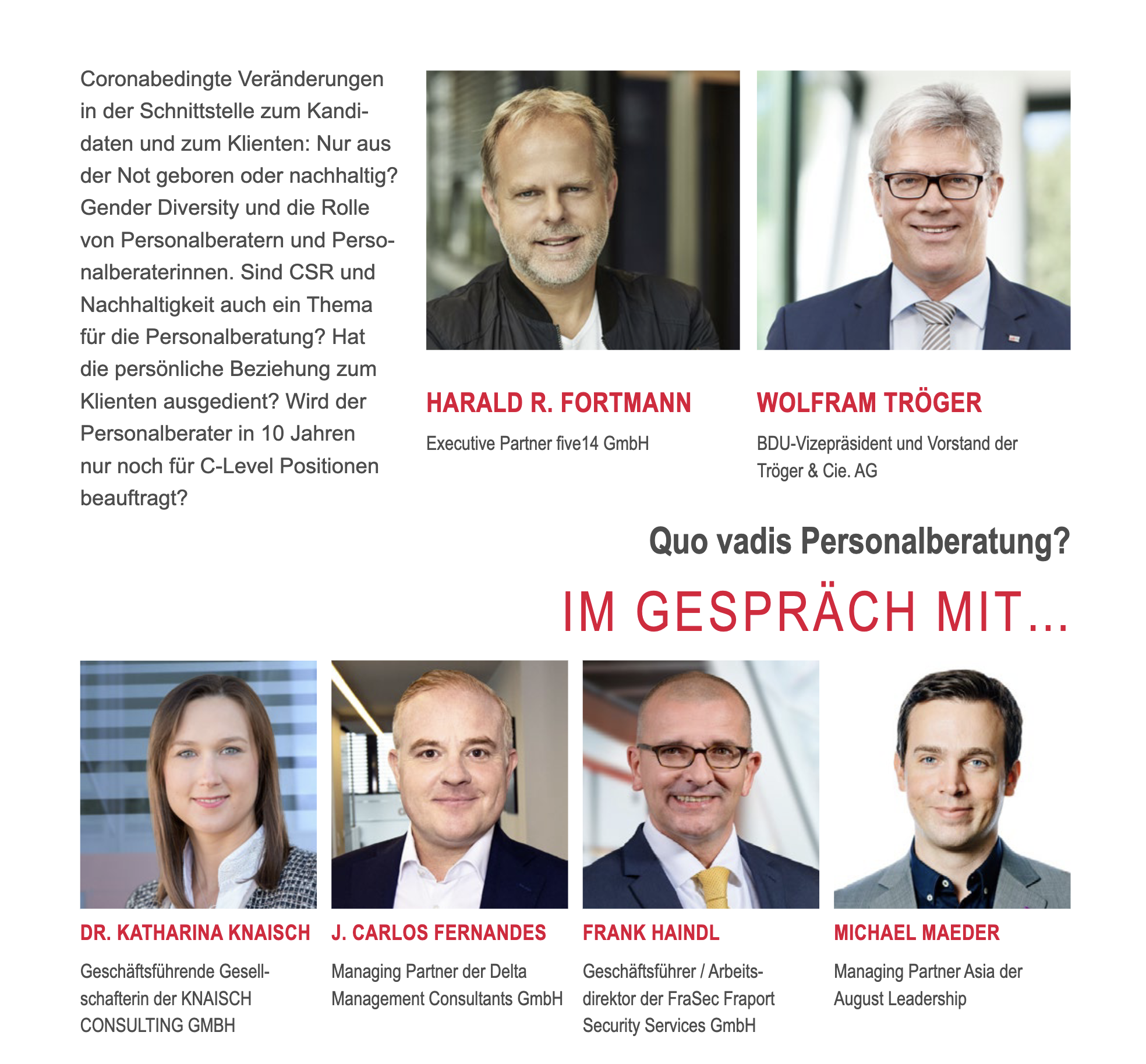 Coronabedingte Veränderungen in der Schnittstelle zum Kandidaten und zum Klienten: Nur aus der Not geboren oder nachhaltig? Gender Diversity und die Rolle von Personalberatern und Personalberaterinnen. Sind CSR und Nachhaltigkeit auch ein Thema für die Personalberatung? Hat die persönliche Beziehung zum Klienten ausgedient? Wird der Personalberater in 10 Jahren nur noch für C-Level Positionen beauftragt?

HARALD R. FORTMANN

Executive Partner five14 GmbH

WOLFRAM TRÖGER

BDU-Vizepräsident und Vorstand der Tröger & Cie. AG

Quo vadis Personalberatung?

IM GESPRÄCH MIT...

DR. KATHARINA KNAISCH

Geschäftsführende Gesellschafterin der KNAISCH CONSULTING GMBH

J. CARLOS FERNANDES

Managing Partner der Delta Management Consultants GmbH

FRANK HAINDL

Geschäftsführer / Arbeitsdirektor der FraSec Fraport Security Services GmbH

MICHAEL MAEDER

Managing Partner Asia der August Leadership